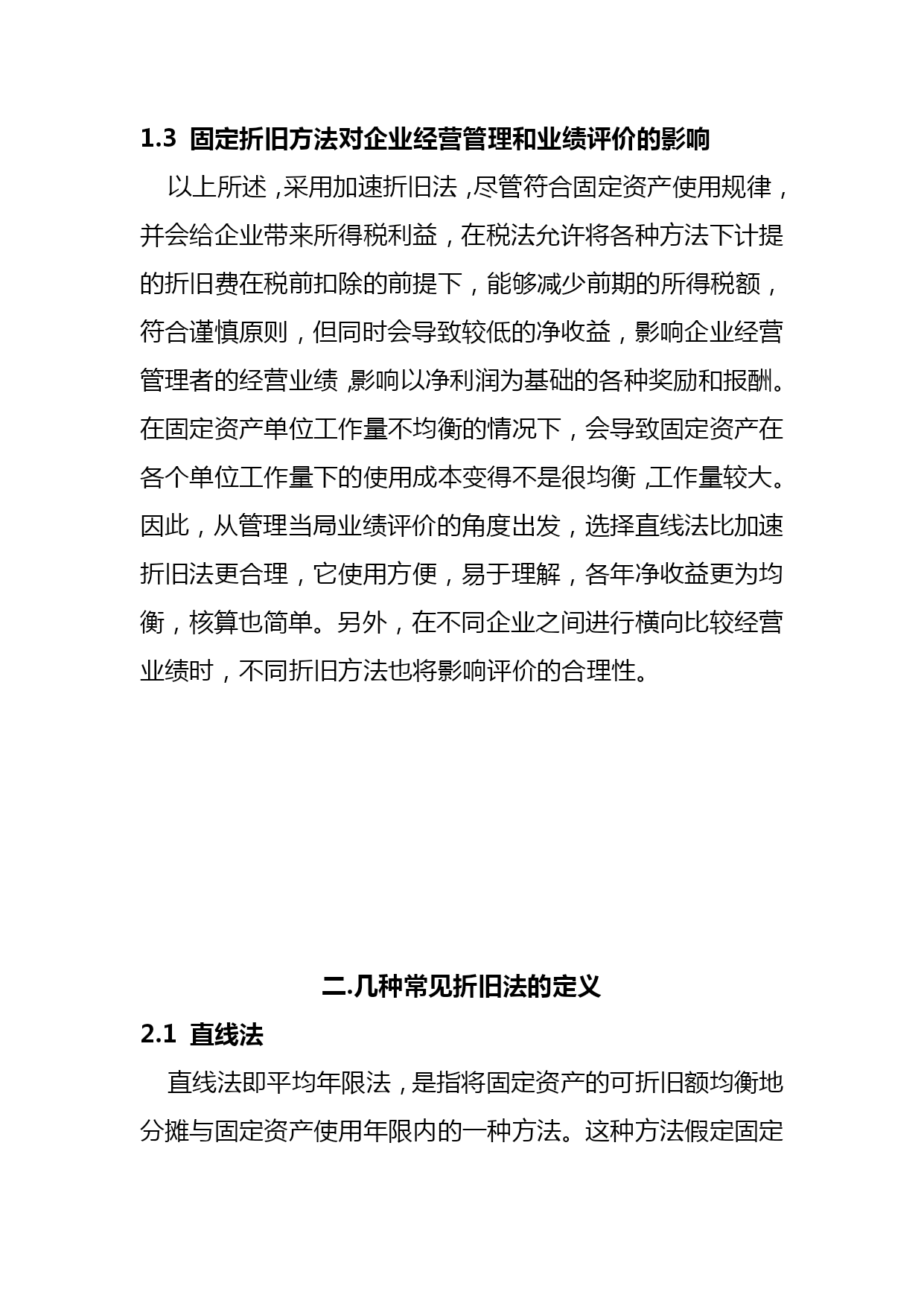 1.3 固定折旧方法对企业经营管理和业绩评价的影响

以上所述，采用加速折旧法，尽管符合固定资产使用规律，并会给企业带来所得税利益，在税法允许将各种方法下计提的折旧费在税前扣除的前提下，能够减少前期的所得税额，符合谨慎原则，但同时会导致较低的净收益，影响企业经营管理者的经营业绩，影响以净利润为基础的各种奖励和报酬。在固定资产单位工作量不均衡的情况下，会导致固定资产在各个单位工作量下的使用成本变得不是很均衡，工作量较大。因此，从管理当局业绩评价的角度出发，选择直线法比加速折旧法更合理，它使用方便，易于理解，各年净收益更为均衡，核算也简单。另外，在不同企业之间进行横向比较经营业绩时，不同折旧方法也将影响评价的合理性。

二.几种常见折旧法的定义

2.1 直线法

直线法即平均年限法，是指将固定资产的可折旧额均衡地分摊与固定资产使用年限内的一种方法。这种方法假定固定